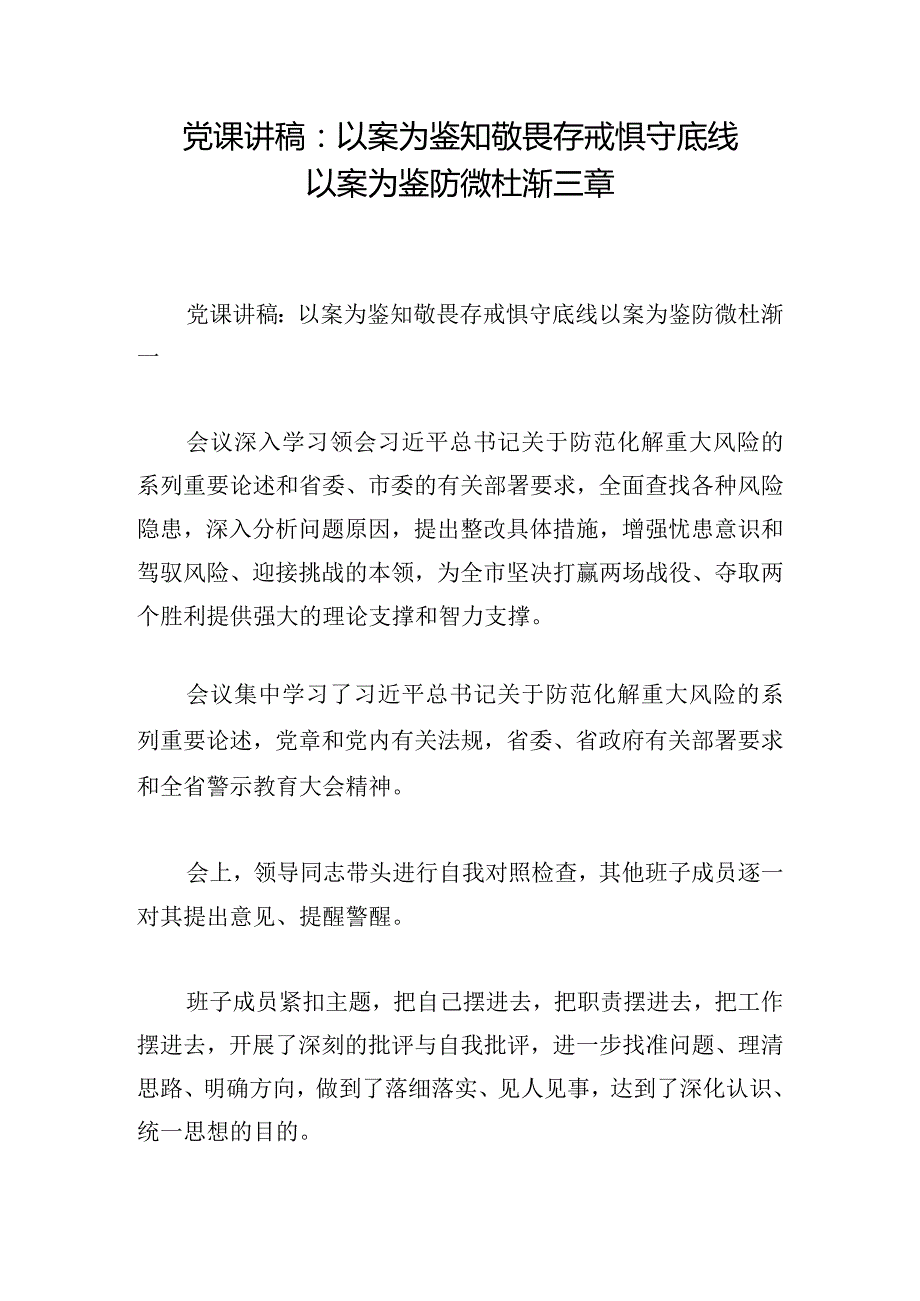 党课讲稿：以案为鉴知敬畏存戒惧守底线以案为鉴防微杜渐三章

党课讲稿：以案为鉴知敬畏存戒惧守底线以案为鉴防微杜渐一

会议深入学习领会习近平总书记关于防范化解重大风险的系列重要论述和省委、市委的有关部署要求，全面查找各种风险隐患，深入分析问题原因，提出整改具体措施，增强忧患意识和驾驭风险、迎接挑战的本领，为全市坚决打赢两场战役、夺取两个胜利提供强大的理论支撑和智力支撑。

会议集中学习了习近平总书记关于防范化解重大风险的系列重要论述，党章和党内有关法规，省委、省政府有关部署要求和全省警示教育大会精神。

会上，领导同志带头进行自我对照检查，其他班子成员逐一对其提出意见、提醒警醒。

班子成员紧扣主题，把自己摆进去，把职责摆进去，把工作摆进去，开展了深刻的批评与自我批评，进一步找准问题、理清思路、明确方向，做到了落细落实、见人见事，达到了深化认识、统一思想的目的。